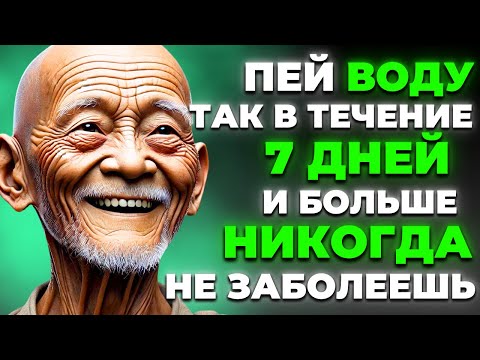 ПЕЙ ВОДУ ТАК В ТЕЧЕНИЕ 7 ДНЕЙ И БОЛЬШЕ НИКОГДА НЕ ЗАБОЛЕЕШЬ